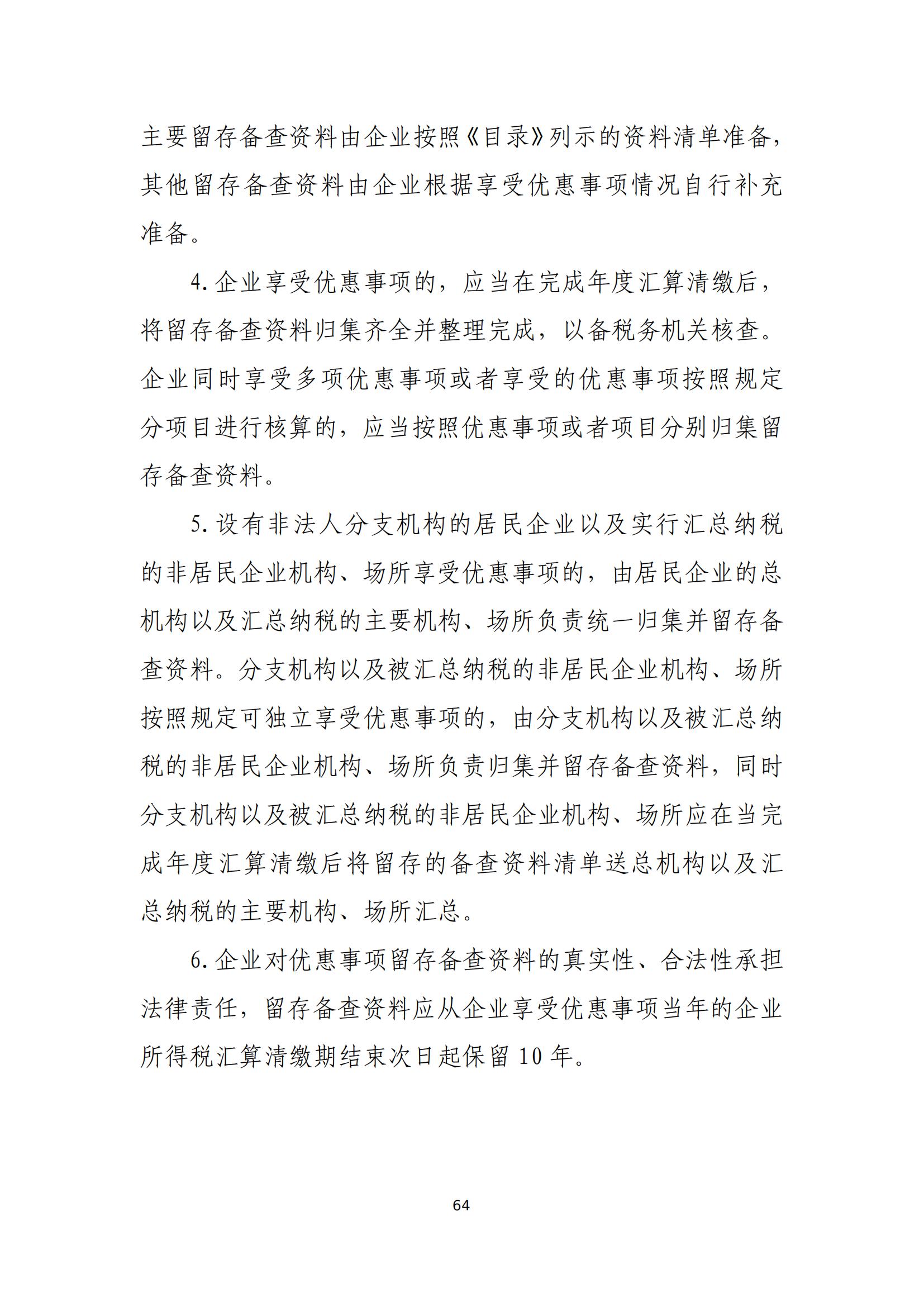 主要留存备查资料由企业按照《目录》列示的资料清单准备，其他留存备查资料由企业根据享受优惠事项情况自行补充准备。

4. 企业享受优惠事项的，应当在完成年度汇算清缴后，将留存备查资料归集齐全并整理完成，以备税务机关核查。企业同时享受多项优惠事项或者享受的优惠事项按照规定分项目进行核算的，应当按照优惠事项或者项目分别归集留存备查资料。

5. 设有非法人分支机构的居民企业以及实行汇总纳税的非居民企业机构、场所享受优惠事项的，由居民企业的总机构以及汇总纳税的主要机构、场所负责统一归集并留存备查资料。分支机构以及被汇总纳税的非居民企业机构、场所按照规定可独立享受优惠事项的，由分支机构以及被汇总纳税的非居民企业机构、场所负责归集并留存备查资料，同时分支机构以及被汇总纳税的非居民企业机构、场所应在当完成年度汇算清缴后将留存的备查资料清单送总机构以及汇总纳税的主要机构、场所汇总。

6. 企业对优惠事项留存备查资料的真实性、合法性承担法律责任，留存备查资料应从企业享受优惠事项当年的企业所得税汇算清缴期结束次日起保留 10 年。

64